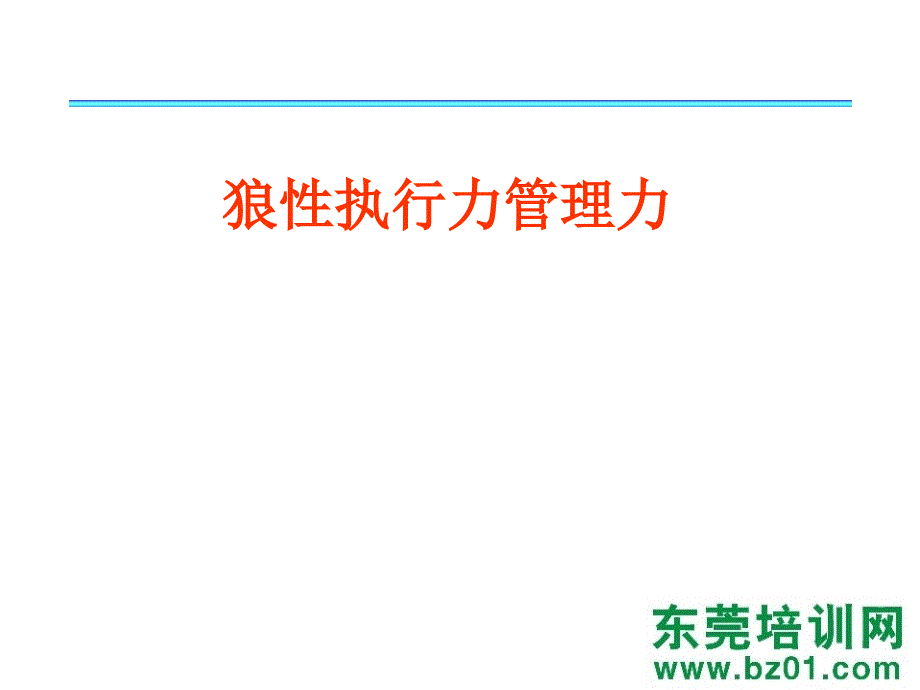 狼性执行力管理力

东莞培训网
www.bz01.com